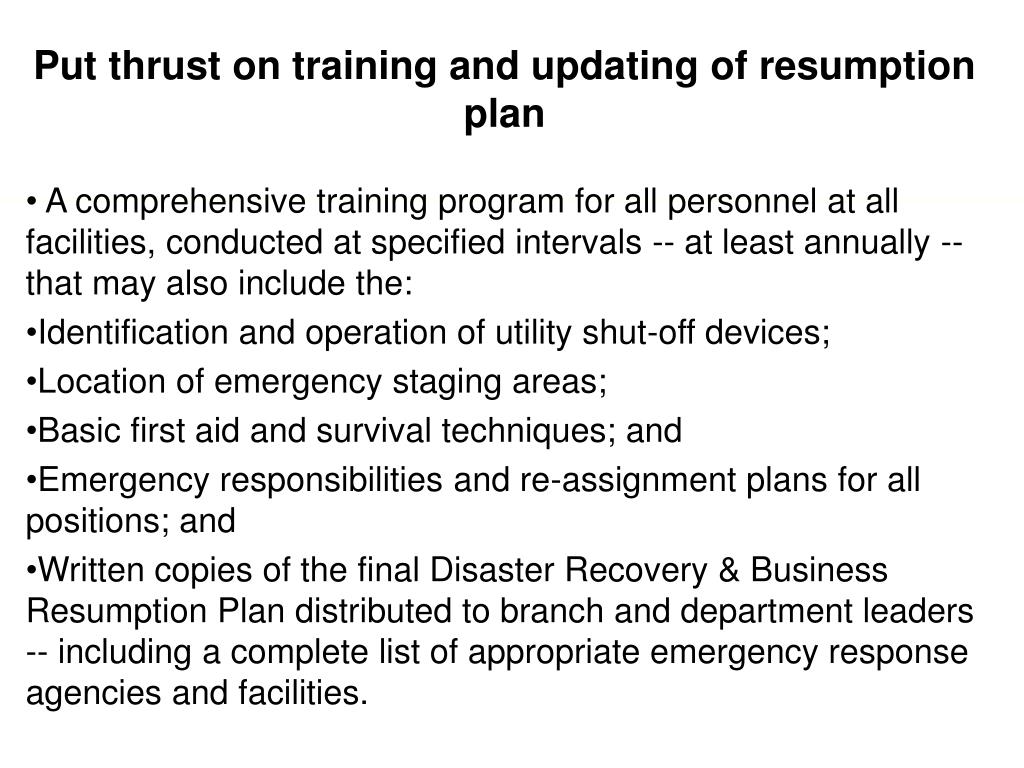 Put thrust on training and updating of resumption plan

• A comprehensive training program for all personnel at all facilities, conducted at specified intervals -- at least annually -- that may also include the:

•Identification and operation of utility shut-off devices;

•Location of emergency staging areas;

•Basic first aid and survival techniques; and

•Emergency responsibilities and re-assignment plans for all positions; and

•Written copies of the final Disaster Recovery & Business Resumption Plan distributed to branch and department leaders -- including a complete list of appropriate emergency response agencies and facilities.